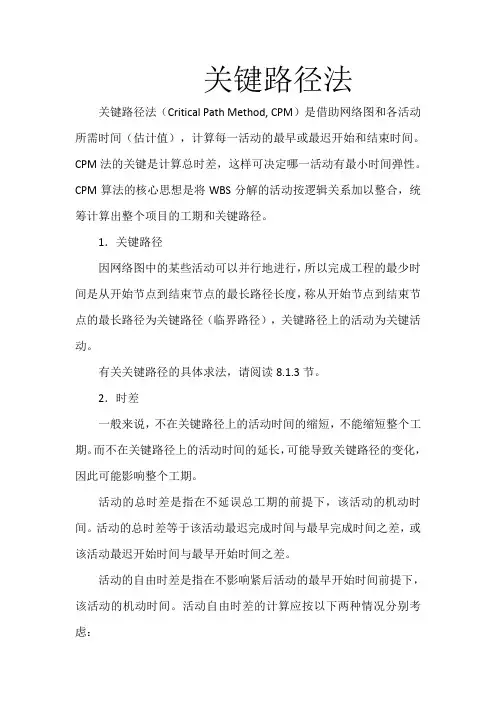 关键路径法

关键路径法（Critical Path Method, CPM）是借助网络图和各活动所需时间（估计值），计算每一活动的最早或最迟开始和结束时间。CPM 法的关键是计算总时差，这样可决定哪一活动有最小时间弹性。CPM 算法的核心思想是将 WBS 分解的活动按逻辑关系加以整合，统筹计算出整个项目的工期和关键路径。

1．关键路径

因网络图中的某些活动可以并行地进行，所以完成工程的最少时间是从开始节点到结束节点的最长路径长度，称从开始节点到结束节点的最长路径为关键路径（临界路径），关键路径上的活动为关键活动。

有关关键路径的具体求法，请阅读 8.1.3 节。

2．时差

一般来说，不在关键路径上的活动时间的缩短，不能缩短整个工期。而不在关键路径上的活动时间的延长，可能导致关键路径的变化，因此可能影响整个工期。

活动的总时差是指在不延误总工期的前提下，该活动的机动时间。活动的总时差等于该活动最迟完成时间与最早完成时间之差，或该活动最迟开始时间与最早开始时间之差。

活动的自由时差是指在不影响紧后活动的最早开始时间前提下，该活动的机动时间。活动自由时差的计算应按以下两种情况分别考虑：